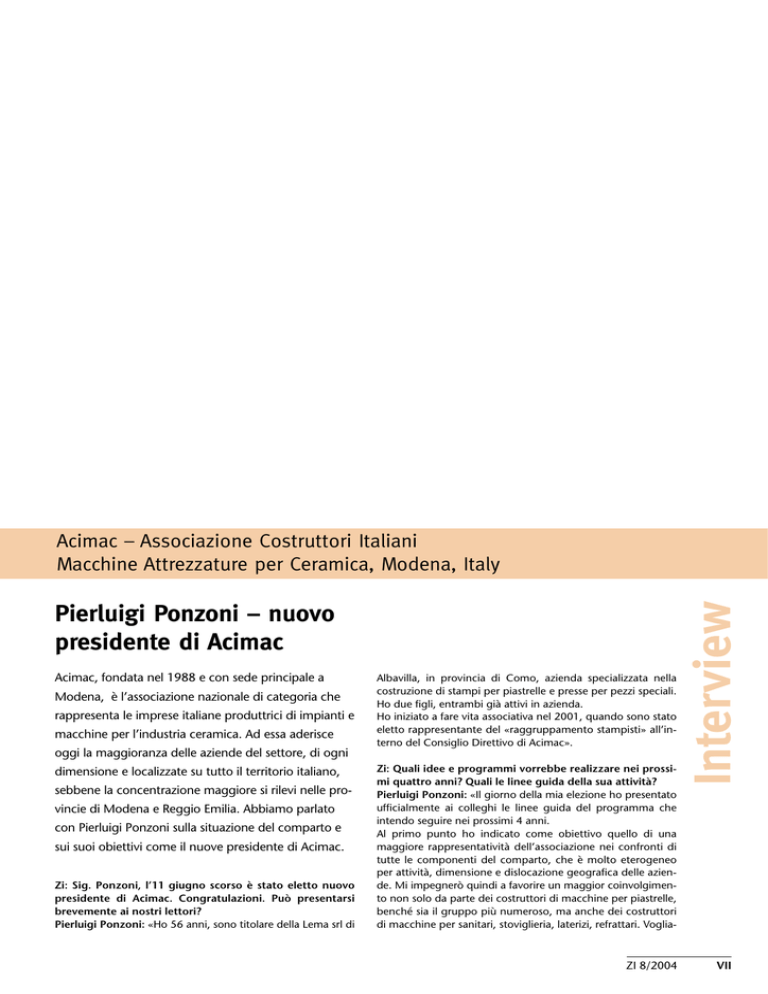 Acimac – Associazione Costruttori Italiani
Macchine Attrezzature per Ceramica, Modena, Italy

Interview

Pierluigi Ponzoni – nuovo presidente di Acimac

Acimac, fondata nel 1988 e con sede principale a Modena, è l'associazione nazionale di categoria che rappresenta le imprese italiane produttrici di impianti e macchine per l'industria ceramica. Ad essa aderisce oggi la maggioranza delle aziende del settore, di ogni dimensione e localizzate su tutto il territorio italiano, sebbene la concentrazione maggiore si rilevi nelle province di Modena e Reggio Emilia. Abbiamo parlato con Pierluigi Ponzoni sulla situazione del comparto e sui suoi obiettivi come il nuove presidente di Acimac.

Zi: Sig. Ponzoni, l'11 giugno scorso è stato eletto nuovo presidente di Acimac. Congratulazioni. Può presentarsi brevemente ai nostri lettori?
Pierluigi Ponzoni: «Ho 56 anni, sono titolare della Lema srl di Albavilla, in provincia di Como, azienda specializzata nella costruzione di stampi per piastrelle e presse per pezzi speciali. Ho due figli, entrambi già attivi in azienda.
Ho iniziato a fare vita associativa nel 2001, quando sono stato eletto rappresentante del «raggruppamento stampisti» all'interno del Consiglio Direttivo di Acimac».

Zi: Quali idee e programmi vorrebbe realizzare nei prossimi quattro anni? Quali le linee guida della sua attività?
Pierluigi Ponzoni: «Il giorno della mia elezione ho presentato ufficialmente ai colleghi le linee guida del programma che intendo seguire nei prossimi 4 anni.
Al primo punto ho indicato come obiettivo quello di una maggiore rappresentatività dell'associazione nei confronti di tutte le componenti del comparto, che è molto eterogeneo per attività, dimensione e dislocazione geografica delle aziende. Mi impegnerò quindi a favorire un maggior coinvolgimento non solo da parte dei costruttori di macchine per piastrelle, benché sia il gruppo più numeroso, ma anche dei costruttori di macchine per sanitari, stoviglieria, laterizi, refrattari. Voglia-

ZI 8/2004 VII